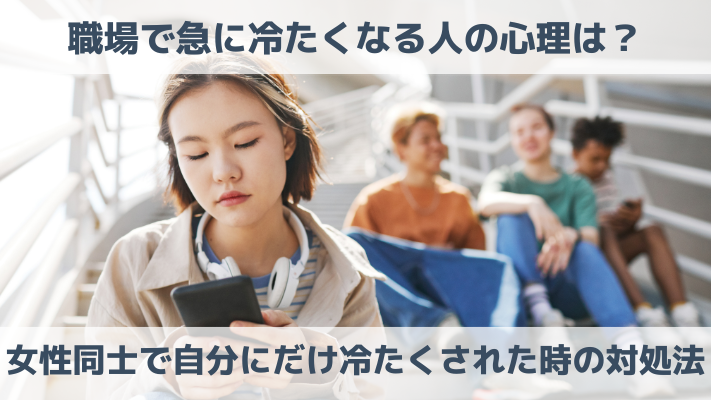 職場で急に冷たくなる人の心理は？

女性同士で自分にだけ冷たくされた時の対処法